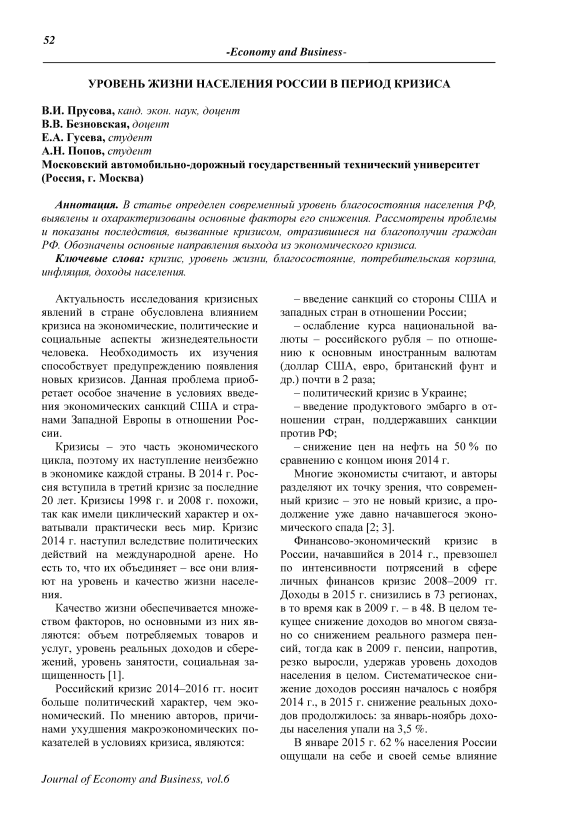 52

-Economy and Business-

УРОВЕНЬ ЖИЗНИ НАСЕЛЕНИЯ РОССИИ В ПЕРИОД КРИЗИСА

В.И. Прусова, канд. экон. наук, доцент
В.В. Безновская, доцент
Е.А. Гусева, студент
А.Н. Попов, студент
Московский автомобильно-дорожный государственный технический университет (Россия, г. Москва)

Аннотация. В статье определен современный уровень благосостояния населения РФ, выявлены и охарактеризованы основные факторы его снижения. Рассмотрены проблемы и показаны последствия, вызванные кризисом, отразившиеся на благополучии граждан РФ. Обозначены основные направления выхода из экономического кризиса.

Ключевые слова: кризис, уровень жизни, благосостояние, потребительская корзина, инфляция, доходы населения.

Актуальность исследования кризисных явлений в стране обусловлена влиянием кризиса на экономические, политические и социальные аспекты жизнедеятельности человека. Необходимость их изучения способствует предупреждению появления новых кризисов. Данная проблема приобретает особое значение в условиях введения экономических санкций США и странами Западной Европы в отношении России.

Кризисы – это часть экономического цикла, поэтому их наступление неизбежно в экономике каждой страны. В 2014 г. Россия вступила в третий кризис за последние 20 лет. Кризисы 1998 г. и 2008 г. похожи, так как имели циклический характер и охватывали практически весь мир. Кризис 2014 г. наступил вследствие политических действий на международной арене. Но есть то, что их объединяет – все они влияют на уровень и качество жизни населения.

Качество жизни обеспечивается множеством факторов, но основными из них являются: объем потребляемых товаров и услуг, уровень реальных доходов и сбережений, уровень занятости, социальная защищенность [1].

Российский кризис 2014–2016 гг. носит больше политический характер, чем экономический. По мнению авторов, причинами ухудшения макроэкономических показателей в условиях кризиса, являются:

– введение санкций со стороны США и западных стран в отношении России;

– ослабление курса национальной валюты – российского рубля – по отношению к основным иностранным валютам (доллар США, евро, британский фунт и др.) почти в 2 раза;

– политический кризис в Украине;

– введение продуктового эмбарго в отношении стран, поддержавших санкции против РФ;

– снижение цен на нефть на 50 % по сравнению с концом июня 2014 г.

Многие экономисты считают, и авторы разделяют их точку зрения, что современный кризис – это не новый кризис, а продолжение уже давно начавшегося экономического спада [2; 3].

Финансово-экономический кризис в России, начавшийся в 2014 г., превзошел по интенсивности потрясений в сфере личных финансов кризис 2008–2009 гг. Доходы в 2015 г. снизились в 73 регионах, в то время как в 2009 г. – в 48. В целом текущее снижение доходов во многом связано со снижением реального размера пенсий, тогда как в 2009 г. пенсии, напротив, резко выросли, удержав уровень доходов населения в целом. Систематическое снижение доходов россиян началось с ноября 2014 г., в 2015 г. снижение реальных доходов продолжилось: за январь-ноябрь доходы населения упали на 3,5 %.

В январе 2015 г. 62 % населения России ощущали на себе и своей семье влияние

Journal of Economy and Business, vol.6